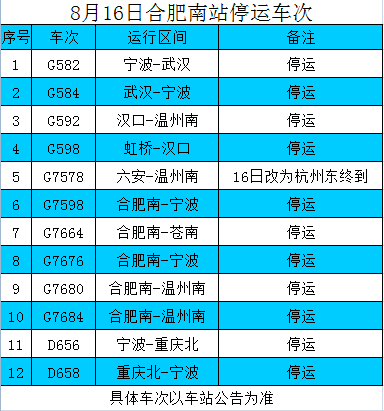 8月16日合肥南站停运车次

| 序号 | 车次 | 运行区间 | 备注 |
|---|---|---|---|
| 1 | G582 | 宁波-武汉 | 停运 |
| 2 | G584 | 武汉-宁波 | 停运 |
| 3 | G592 | 汉口-温州南 | 停运 |
| 4 | G598 | 虹桥-汉口 | 停运 |
| 5 | G7578 | 六安-温州南 | 16日改为杭州东终到 |
| 6 | G7598 | 合肥南-宁波 | 停运 |
| 7 | G7664 | 合肥南-苍南 | 停运 |
| 8 | G7676 | 合肥南-宁波 | 停运 |
| 9 | G7680 | 合肥南-温州南 | 停运 |
| 10 | G7684 | 合肥南-温州南 | 停运 |
| 11 | D656 | 宁波-重庆北 | 停运 |
| 12 | D658 | 重庆北-宁波 | 停运 |

具体车次以车站公告为准